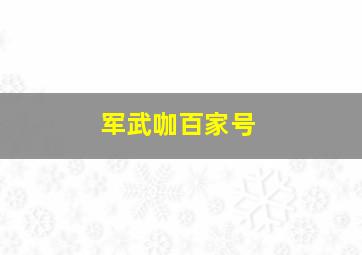 军武咖百家号